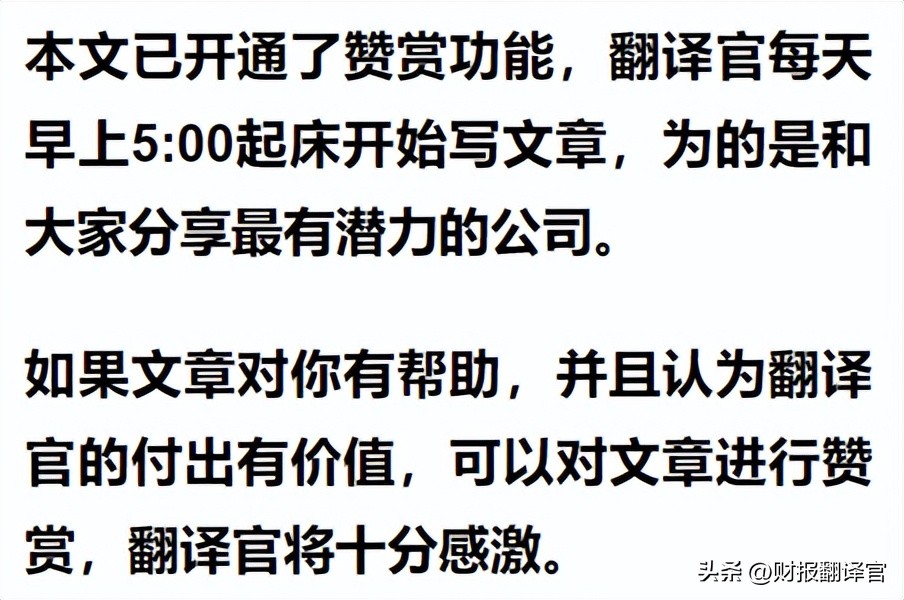 本文已开通了赞赏功能，翻译官每天早上5:00起床开始写文章，为的是和大家分享最有潜力的公司。

如果文章对你有帮助，并且认为翻译官的付出有价值，可以对文章进行赞赏，翻译官将十分感激。

头条 @财报翻译官